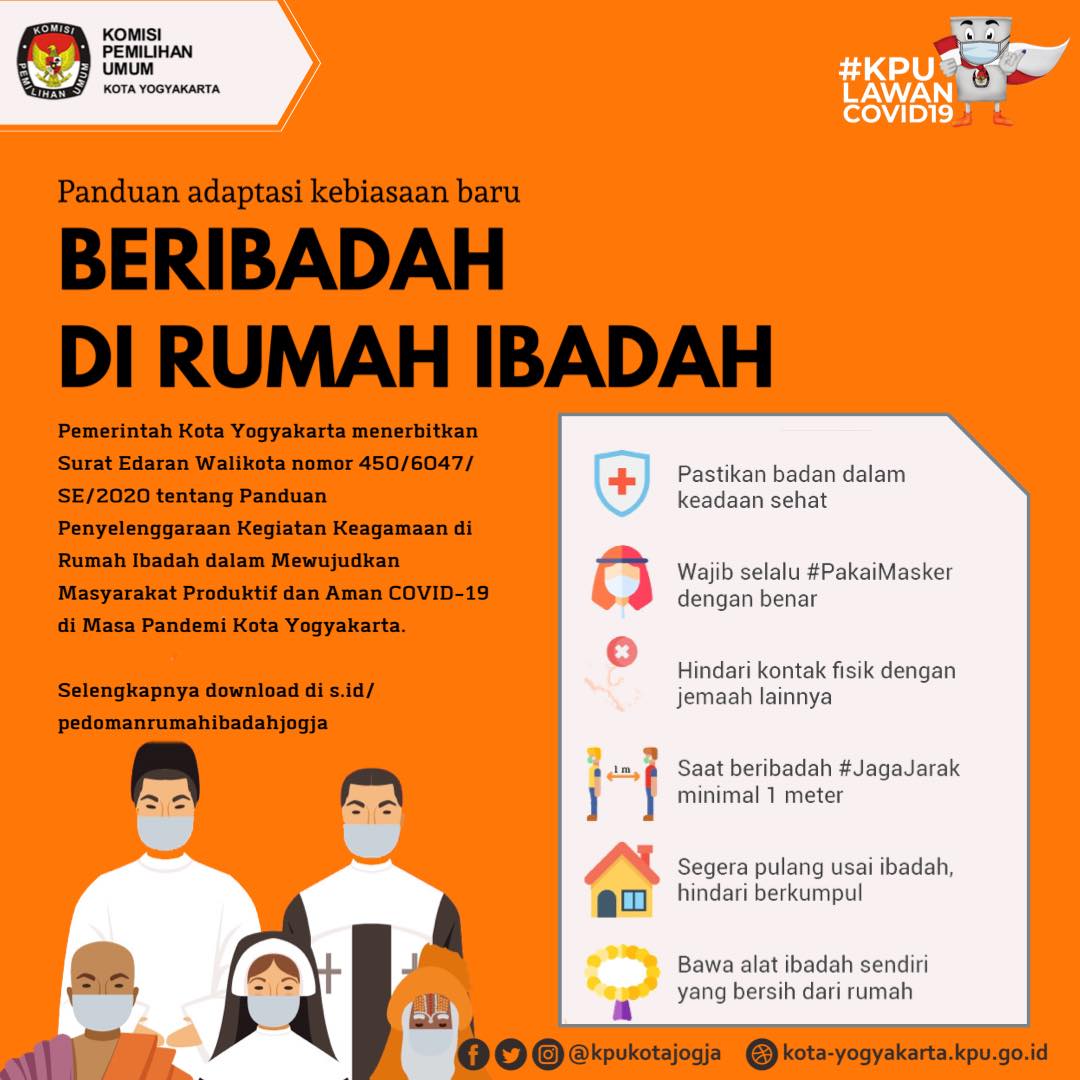 KOMISI PEMILIHAN UMUM
KOMISI PEMILIHAN UMUM
KOTA YOGYAKARTA

#KPU LAWAN COVID19

Panduan adaptasi kebiasaan baru

BERIBADAH DI RUMAH IBADAH

Pemerintah Kota Yogyakarta menerbitkan Surat Edaran Walikota nomor 450/6047/SE/2020 tentang Panduan Penyelenggaraan Kegiatan Keagamaan di Rumah Ibadah dalam Mewujudkan Masyarakat Produktif dan Aman COVID-19 di Masa Pandemi Kota Yogyakarta.

Selengkapnya download di s.id/pedomanrumahibadahjogja

Pastikan badan dalam keadaan sehat

Wajib selalu #PakaiMasker dengan benar

Hindari kontak fisik dengan jemaah lainnya

1 m

Saat beribadah #JagaJarak minimal 1 meter

Segera pulang usai ibadah, hindari berkumpul

Bawa alat ibadah sendiri yang bersih dari rumah

@kpukotajogja

kota-yogyakarta.kpu.go.id